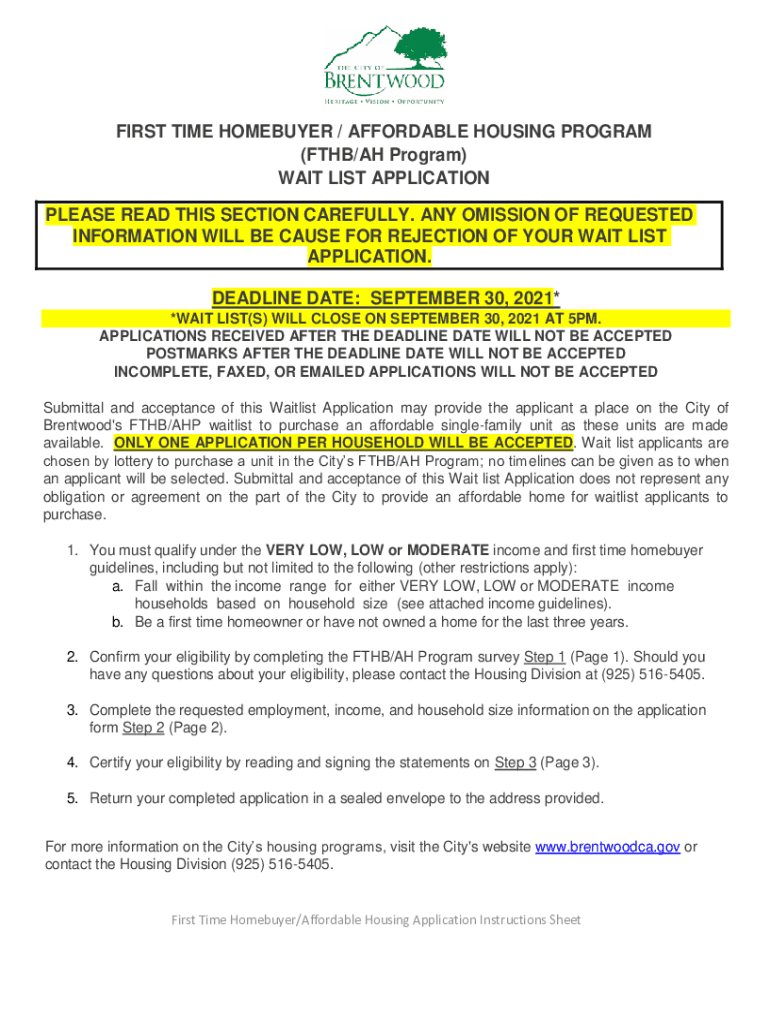 THE CITY OF
BRENTWOOD
HERITAGE • VISION • OPPORTUNITY

FIRST TIME HOMEBUYER / AFFORDABLE HOUSING PROGRAM
(FTHB/AH Program)
WAIT LIST APPLICATION

PLEASE READ THIS SECTION CAREFULLY. ANY OMISSION OF REQUESTED INFORMATION WILL BE CAUSE FOR REJECTION OF YOUR WAIT LIST APPLICATION.

DEADLINE DATE: SEPTEMBER 30, 2021*
*WAIT LIST(S) WILL CLOSE ON SEPTEMBER 30, 2021 AT 5PM.
APPLICATIONS RECEIVED AFTER THE DEADLINE DATE WILL NOT BE ACCEPTED
POSTMARKS AFTER THE DEADLINE DATE WILL NOT BE ACCEPTED
INCOMPLETE, FAXED, OR EMAILED APPLICATIONS WILL NOT BE ACCEPTED

Submittal and acceptance of this Waitlist Application may provide the applicant a place on the City of Brentwood's FTHB/AHP waitlist to purchase an affordable single-family unit as these units are made available. ONLY ONE APPLICATION PER HOUSEHOLD WILL BE ACCEPTED. Wait list applicants are chosen by lottery to purchase a unit in the City's FTHB/AH Program; no timelines can be given as to when an applicant will be selected. Submittal and acceptance of this Wait list Application does not represent any obligation or agreement on the part of the City to provide an affordable home for waitlist applicants to purchase.

1. You must qualify under the VERY LOW, LOW or MODERATE income and first time homebuyer guidelines, including but not limited to the following (other restrictions apply):
a. Fall within the income range for either VERY LOW, LOW or MODERATE income households based on household size (see attached income guidelines).
b. Be a first time homeowner or have not owned a home for the last three years.

2. Confirm your eligibility by completing the FTHB/AH Program survey Step 1 (Page 1). Should you have any questions about your eligibility, please contact the Housing Division at (925) 516-5405.

3. Complete the requested employment, income, and household size information on the application form Step 2 (Page 2).

4. Certify your eligibility by reading and signing the statements on Step 3 (Page 3).

5. Return your completed application in a sealed envelope to the address provided.

For more information on the City's housing programs, visit the City's website www.brentwoodca.gov or contact the Housing Division (925) 516-5405.

First Time Homebuyer/Affordable Housing Application Instructions Sheet